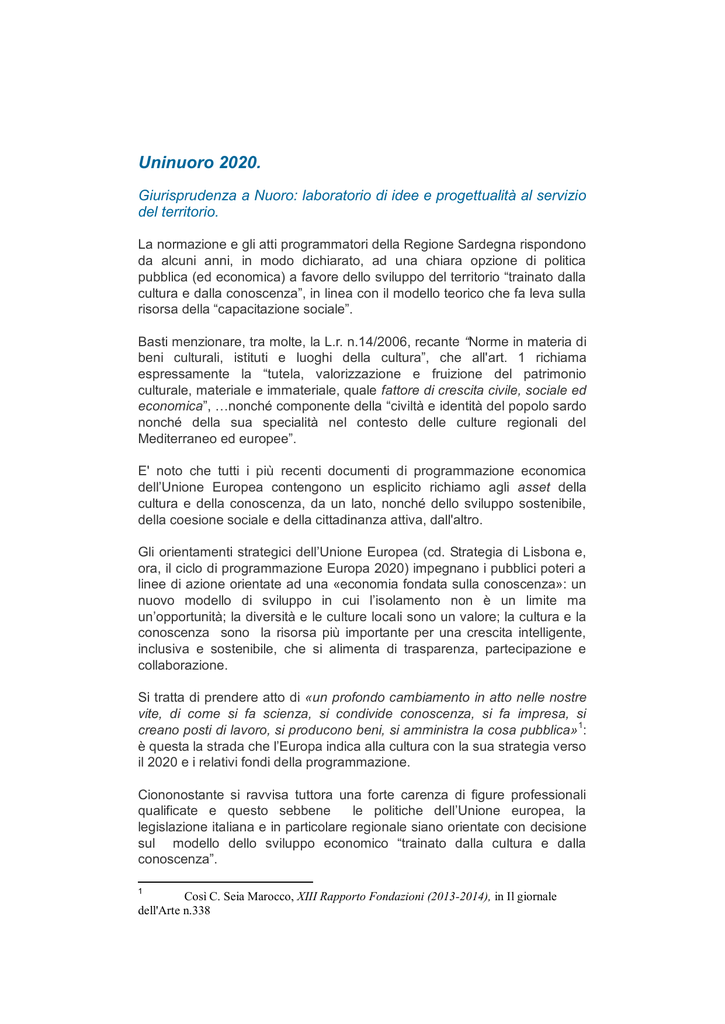 Uninuoro 2020.

Giurisprudenza a Nuoro: laboratorio di idee e progettualità al servizio del territorio.

La normazione e gli atti programmatori della Regione Sardegna rispondono da alcuni anni, in modo dichiarato, ad una chiara opzione di politica pubblica (ed economica) a favore dello sviluppo del territorio “trainato dalla cultura e dalla conoscenza”, in linea con il modello teorico che fa leva sulla risorsa della “capacitazione sociale”.

Basti menzionare, tra molte, la L.r. n.14/2006, recante “Norme in materia di beni culturali, istituti e luoghi della cultura”, che all'art. 1 richiama espressamente la “tutela, valorizzazione e fruizione del patrimonio culturale, materiale e immateriale, quale fattore di crescita civile, sociale ed economica”, …nonché componente della “civiltà e identità del popolo sardo nonché della sua specialità nel contesto delle culture regionali del Mediterraneo ed europee”.

E' noto che tutti i più recenti documenti di programmazione economica dell’Unione Europea contengono un esplicito richiamo agli asset della cultura e della conoscenza, da un lato, nonché dello sviluppo sostenibile, della coesione sociale e della cittadinanza attiva, dall'altro.

Gli orientamenti strategici dell’Unione Europea (cd. Strategia di Lisbona e, ora, il ciclo di programmazione Europa 2020) impegnano i pubblici poteri a linee di azione orientate ad una «economia fondata sulla conoscenza»: un nuovo modello di sviluppo in cui l’isolamento non è un limite ma un’opportunità; la diversità e le culture locali sono un valore; la cultura e la conoscenza sono la risorsa più importante per una crescita intelligente, inclusiva e sostenibile, che si alimenta di trasparenza, partecipazione e collaborazione.

Si tratta di prendere atto di «un profondo cambiamento in atto nelle nostre vite, di come si fa scienza, si condivide conoscenza, si fa impresa, si creano posti di lavoro, si producono beni, si amministra la cosa pubblica»$^1$: è questa la strada che l’Europa indica alla cultura con la sua strategia verso il 2020 e i relativi fondi della programmazione.

Ciononostante si ravvisa tuttora una forte carenza di figure professionali qualificate e questo sebbene le politiche dell’Unione europea, la legislazione italiana e in particolare regionale siano orientate con decisione sul modello dello sviluppo economico “trainato dalla cultura e dalla conoscenza”.

$^1$ Così C. Seia Marocco, XIII Rapporto Fondazioni (2013-2014), in Il giornale dell'Arte n.338